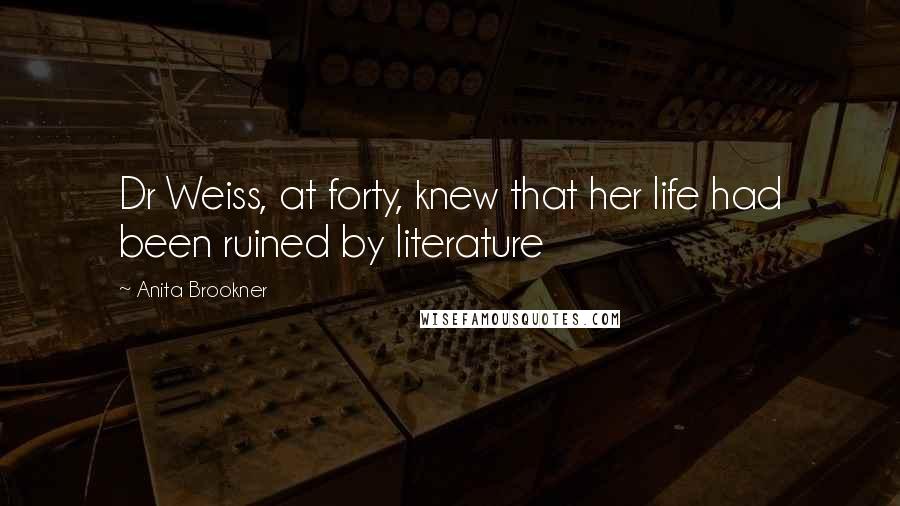 Dr Weiss, at forty, knew that her life had been ruined by literature

~ Anita Brookner

WISEFAMOUSQUOTES.COM